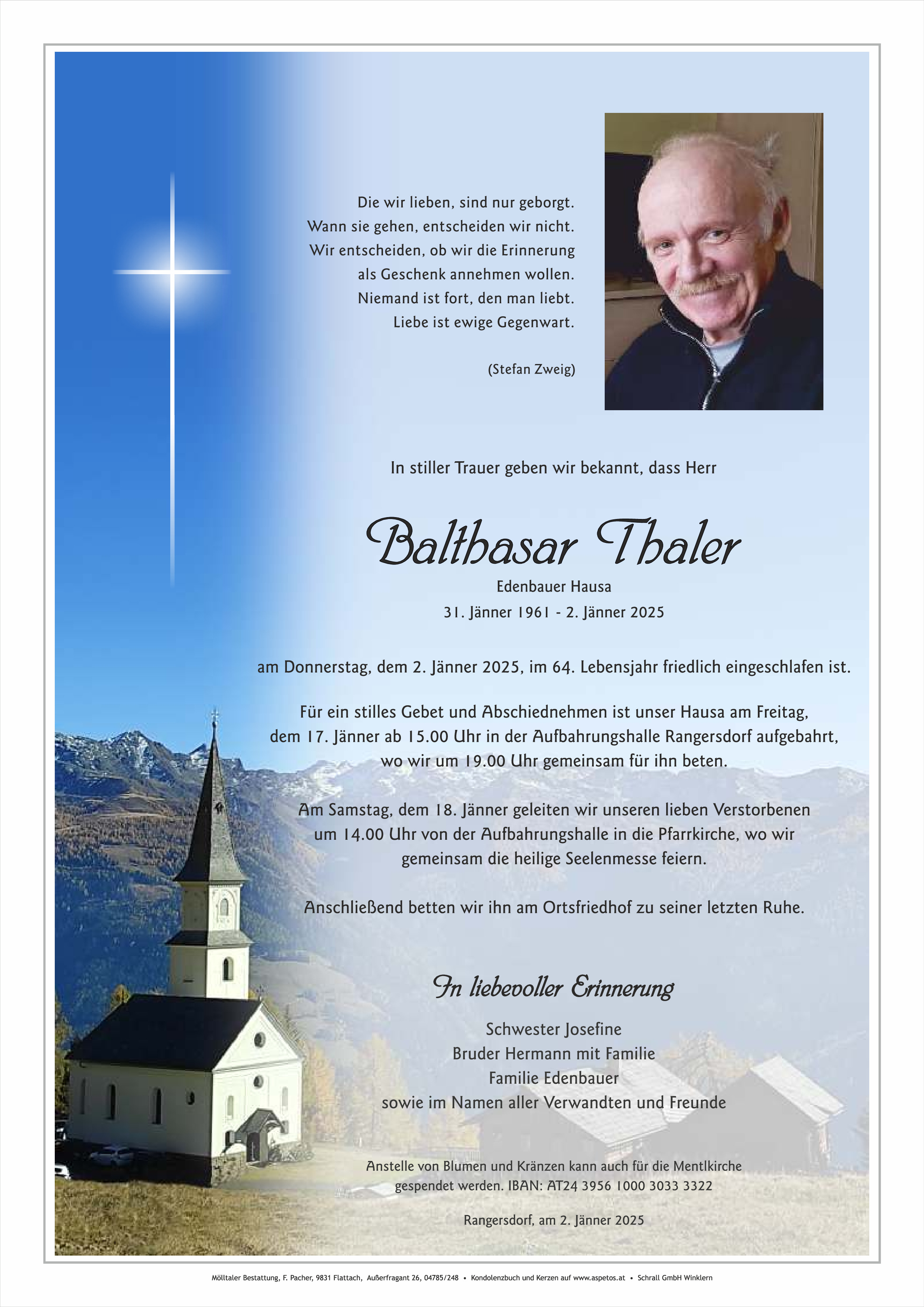 Die wir lieben, sind nur geborgt.
Wann sie gehen, entscheiden wir nicht.
Wir entscheiden, ob wir die Erinnerung
als Geschenk annehmen wollen.
Niemand ist fort, den man liebt.
Liebe ist ewige Gegenwart.

(Stefan Zweig)

In stiller Trauer geben wir bekannt, dass Herr

Balthasar Thaler

Edenbauer Hausa

31. Jänner 1961 - 2. Jänner 2025

am Donnerstag, dem 2. Jänner 2025, im 64. Lebensjahr friedlich eingeschlafen ist.

Für ein stilles Gebet und Abschiednehmen ist unser Hausa am Freitag, dem 17. Jänner ab 15.00 Uhr in der Aufbahrungshalle Rangersdorf aufgebahrt, wo wir um 19.00 Uhr gemeinsam für ihn beten.

Am Samstag, dem 18. Jänner geleiten wir unseren lieben Verstorbenen um 14.00 Uhr von der Aufbahrungshalle in die Pfarrkirche, wo wir gemeinsam die heilige Seelenmesse feiern.

Anschließend betten wir ihn am Ortsfriedhof zu seiner letzten Ruhe.

In liebevoller Erinnerung

Schwester Josefine
Bruder Hermann mit Familie
Familie Edenbauer
sowie im Namen aller Verwandten und Freunde

Anstelle von Blumen und Kränzen kann auch für die Mentlkirche gespendet werden. IBAN: AT24 3956 1000 3033 3322

Rangersdorf, am 2. Jänner 2025

Mölltaler Bestattung, F. Pacher, 9831 Flattach, Außerfragant 26, 04785/248 • Kondolenzbuch und Kerzen auf www.aspetos.at • Schrall GmbH Winklern